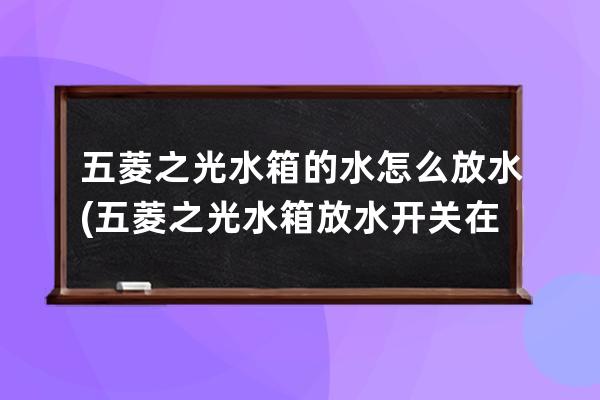 五菱之光水箱的水怎么放水(五菱之光水箱放水开关在